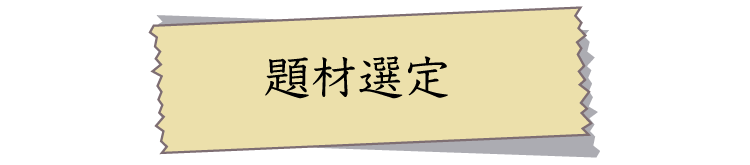 題材選定